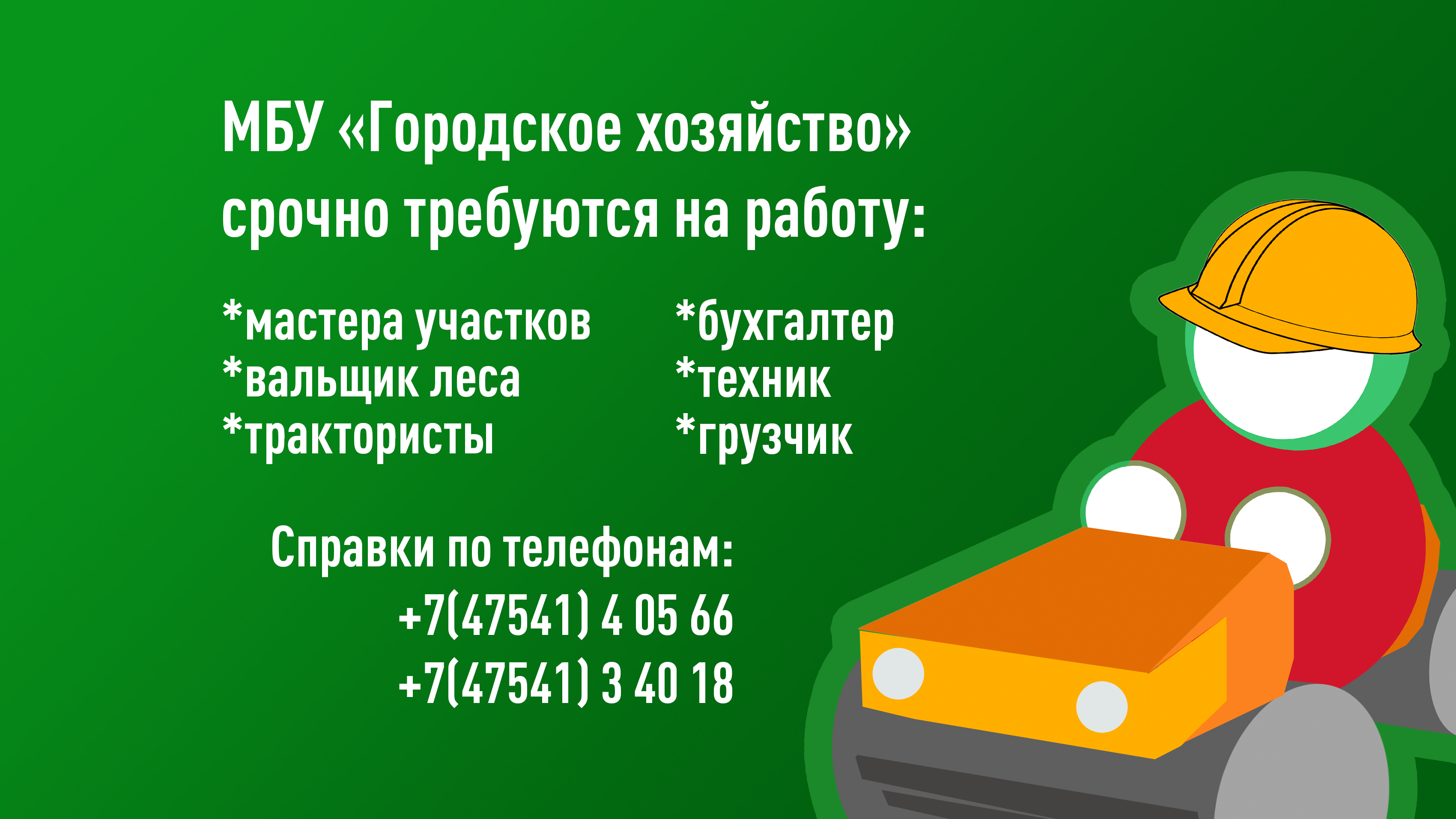 МБУ «Городское хозяйство» срочно требуются на работу:

*мастера участков
*вальщик леса
*трактористы

*бухгалтер
*техник
*грузчик

Справки по телефонам:
+7(47541) 4 05 66
+7(47541) 3 40 18